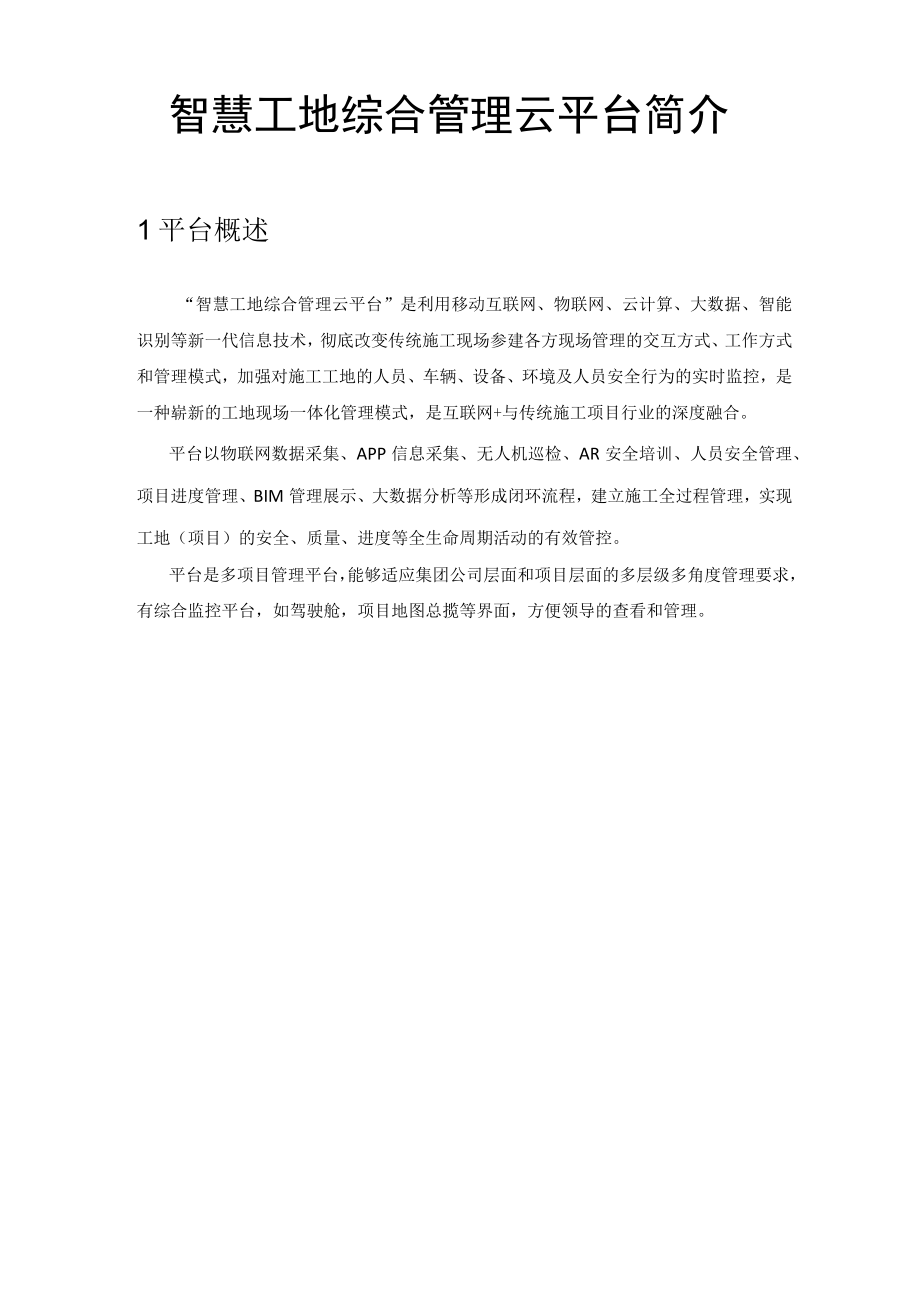 智慧工地综合管理云平台简介

1 平台概述

“智慧工地综合管理云平台”是利用移动互联网、物联网、云计算、大数据、智能识别等新一代信息技术，彻底改变传统施工现场参建各方现场管理的交互方式、工作方式和管理模式，加强对施工工地的人员、车辆、设备、环境及人员安全行为的实时监控，是一种崭新的工地现场一体化管理模式，是互联网+与传统施工项目行业的深度融合。

平台以物联网数据采集、APP 信息采集、无人机巡检、AR 安全培训、人员安全管理、项目进度管理、BIM 管理展示、大数据分析等形成闭环流程，建立施工全过程管理，实现工地（项目）的安全、质量、进度等全生命周期活动的有效管控。

平台是多项目管理平台，能够适应集团公司层面和项目层面的多层级多角度管理要求，有综合监控平台，如驾驶舱，项目地图总揽等界面，方便领导的查看和管理。